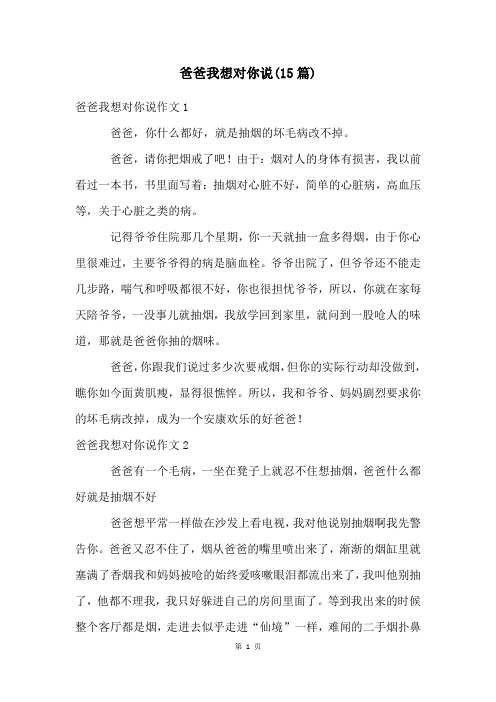 爸爸我想对你说(15篇)

爸爸我想对你说作文1

爸爸，你什么都好，就是抽烟的坏毛病改不掉。

爸爸，请你把烟戒了吧！由于：烟对人的身体有损害，我以前看过一本书，书里面写着：抽烟对心脏不好，简单的心脏病，高血压等，关于心脏之类的病。

记得爷爷住院那几个星期，你一天就抽一盒多得烟，由于你心里很难过，主要爷爷得的病是脑血栓。爷爷出院了，但爷爷还不能走几步路，喘气和呼吸都很不好，你也很担忧爷爷，所以，你就在家每天陪爷爷，一没事儿就抽烟，我放学回到家里，就问到一股呛人的味道，那就是爸爸你抽的烟味。

爸爸，你跟我们说过多少次要戒烟，但你的实际行动却没做到，瞧你如今面黄肌瘦，显得很憔悴。所以，我和爷爷、妈妈剧烈要求你的坏毛病改掉，成为一个安康欢乐的好爸爸！

爸爸我想对你说作文2

爸爸有一个毛病，一坐在凳子上就忍不住想抽烟，爸爸什么都好就是抽烟不好

爸爸想平常一样做在沙发上看电视，我对他说别抽烟啊我先警告你。爸爸又忍不住了，烟从爸爸的嘴里喷出来了，渐渐的烟缸里就塞满了香烟我和妈妈被呛的始终爱咳嗽眼泪都流出来了，我叫他别抽了，他都不理我，我只好躲进自己的房间里面了。等到我出来的时候整个客厅都是烟，走进去似乎走进“仙境”一样，难闻的二手烟扑鼻

第 1 页